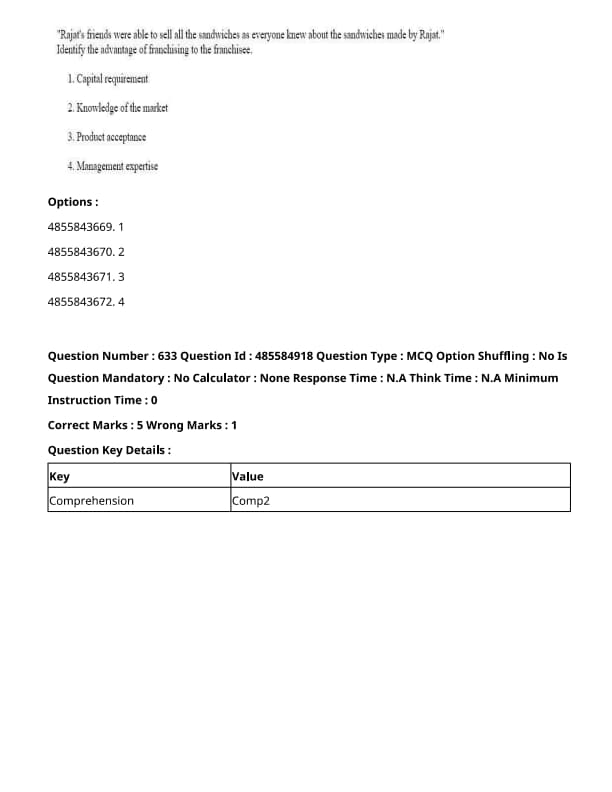 "Rajat's friends were able to sell all the sandwiches as everyone knew about the sandwiches made by Rajat."
Identify the advantage of franchising to the franchisee.

1. Capital requirement

2. Knowledge of the market

3. Product acceptance

4. Management expertise

Options :

4855843669. 1

4855843670. 2

4855843671. 3

4855843672. 4

Question Number : 633 Question Id : 485584918 Question Type : MCQ Option Shuffling : No Is Question Mandatory : No Calculator : None Response Time : N.A Think Time : N.A Minimum Instruction Time : 0

Correct Marks : 5 Wrong Marks : 1

Question Key Details :

| Key | Value |
|---|---|
| Comprehension | Comp2 |